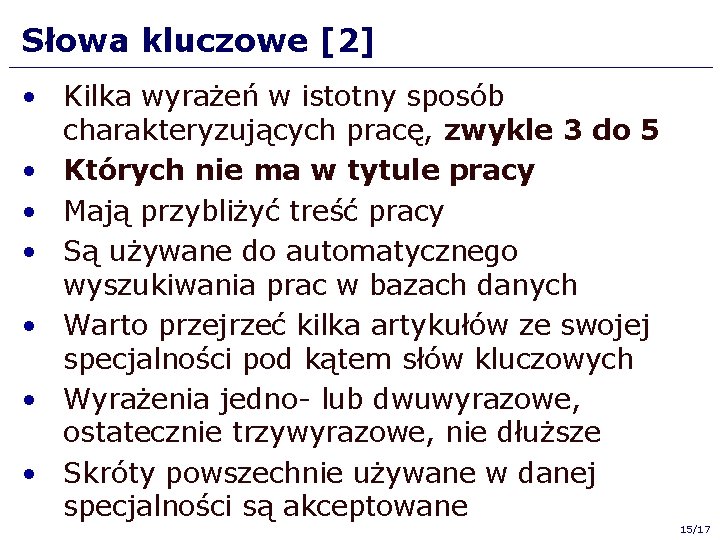 Słowa kluczowe [2]

• Kilka wyrażeń w istotny sposób charakteryzujących pracę, zwykle 3 do 5
• Których nie ma w tytule pracy
• Mają przybliżyć treść pracy
• Są używane do automatycznego wyszukiwania prac w bazach danych
• Warto przejrzeć kilka artykułów ze swojej specjalności pod kątem słów kluczowych
• Wyrażenia jedno- lub dwuwyrazowe, ostatecznie trzywyrazowe, nie dłuższe
• Skróty powszechnie używane w danej specjalności są akceptowane

15/17